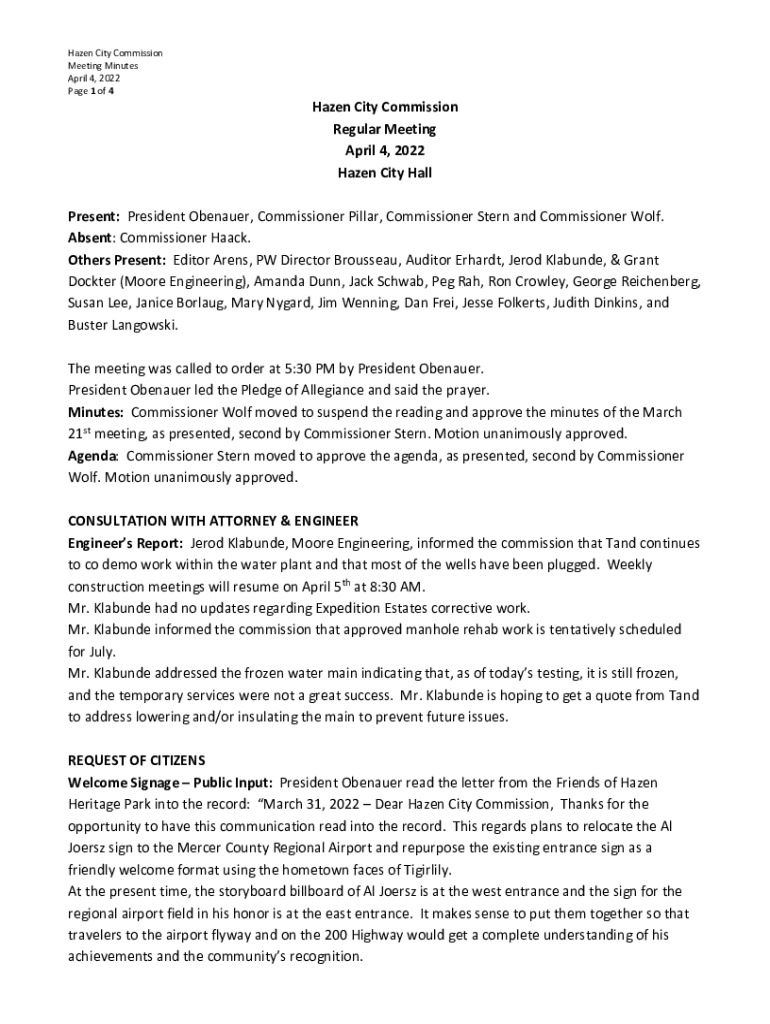 Hazen City Commission
Meeting Minutes
April 4, 2022
Page 1 of 4

Hazen City Commission
Regular Meeting
April 4, 2022
Hazen City Hall

Present: President Obenauer, Commissioner Pillar, Commissioner Stern and Commissioner Wolf.
Absent: Commissioner Haack.
Others Present: Editor Arens, PW Director Brousseau, Auditor Erhardt, Jerod Klabunde, & Grant Dockter (Moore Engineering), Amanda Dunn, Jack Schwab, Peg Rah, Ron Crowley, George Reichenberg, Susan Lee, Janice Borlaug, Mary Nygard, Jim Wenning, Dan Frei, Jesse Folkerts, Judith Dinkins, and Buster Langowski.

The meeting was called to order at 5:30 PM by President Obenauer.
President Obenauer led the Pledge of Allegiance and said the prayer.
Minutes: Commissioner Wolf moved to suspend the reading and approve the minutes of the March 21$^{st}$ meeting, as presented, second by Commissioner Stern. Motion unanimously approved.
Agenda: Commissioner Stern moved to approve the agenda, as presented, second by Commissioner Wolf. Motion unanimously approved.

CONSULTATION WITH ATTORNEY & ENGINEER
Engineer's Report: Jerod Klabunde, Moore Engineering, informed the commission that Tand continues to co demo work within the water plant and that most of the wells have been plugged. Weekly construction meetings will resume on April 5$^{th}$ at 8:30 AM.
Mr. Klabunde had no updates regarding Expedition Estates corrective work.
Mr. Klabunde informed the commission that approved manhole rehab work is tentatively scheduled for July.
Mr. Klabunde addressed the frozen water main indicating that, as of today's testing, it is still frozen, and the temporary services were not a great success. Mr. Klabunde is hoping to get a quote from Tand to address lowering and/or insulating the main to prevent future issues.

REQUEST OF CITIZENS
Welcome Signage – Public Input: President Obenauer read the letter from the Friends of Hazen Heritage Park into the record: "March 31, 2022 – Dear Hazen City Commission, Thanks for the opportunity to have this communication read into the record. This regards plans to relocate the Al Joersz sign to the Mercer County Regional Airport and repurpose the existing entrance sign as a friendly welcome format using the hometown faces of Tigirlily.
At the present time, the storyboard billboard of Al Joersz is at the west entrance and the sign for the regional airport field in his honor is at the east entrance. It makes sense to put them together so that travelers to the airport flyway and on the 200 Highway would get a complete understanding of his achievements and the community's recognition.